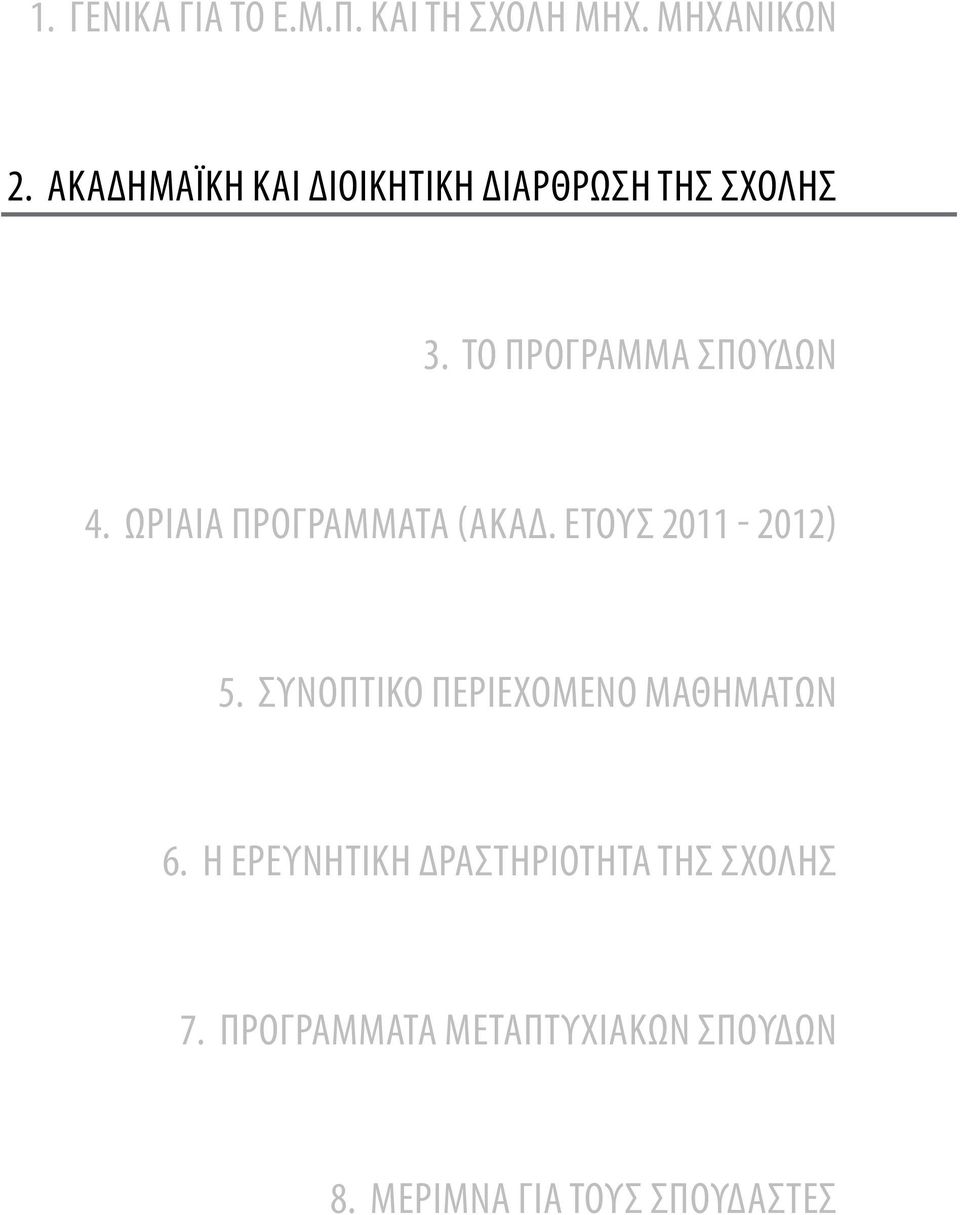 1. ΓΕΝΙΚΑ ΓΙΑ ΤΟ Ε.Μ.Π. ΚΑΙ ΤΗ ΣΧΟΛΗ ΜΗΧ. ΜΗΧΑΝΙΚΩΝ

2. ΑΚΑΔΗΜΑΪΚΗ ΚΑΙ ΔΙΟΙΚΗΤΙΚΗ ΔΙΑΡΘΡΩΣΗ ΤΗΣ ΣΧΟΛΗΣ

3. ΤΟ ΠΡΟΓΡΑΜΜΑ ΣΠΟΥΔΩΝ

4. ΩΡΙΑΙΑ ΠΡΟΓΡΑΜΜΑΤΑ (ΑΚΑΔ. ΕΤΟΥΣ 2011 - 2012)

5. ΣΥΝΟΠΤΙΚΟ ΠΕΡΙΕΧΟΜΕΝΟ ΜΑΘΗΜΑΤΩΝ

6. Η ΕΡΕΥΝΗΤΙΚΗ ΔΡΑΣΤΗΡΙΟΤΗΤΑ ΤΗΣ ΣΧΟΛΗΣ

7. ΠΡΟΓΡΑΜΜΑΤΑ ΜΕΤΑΠΤΥΧΙΑΚΩΝ ΣΠΟΥΔΩΝ

8. ΜΕΡΙΜΝΑ ΓΙΑ ΤΟΥΣ ΣΠΟΥΔΑΣΤΕΣ